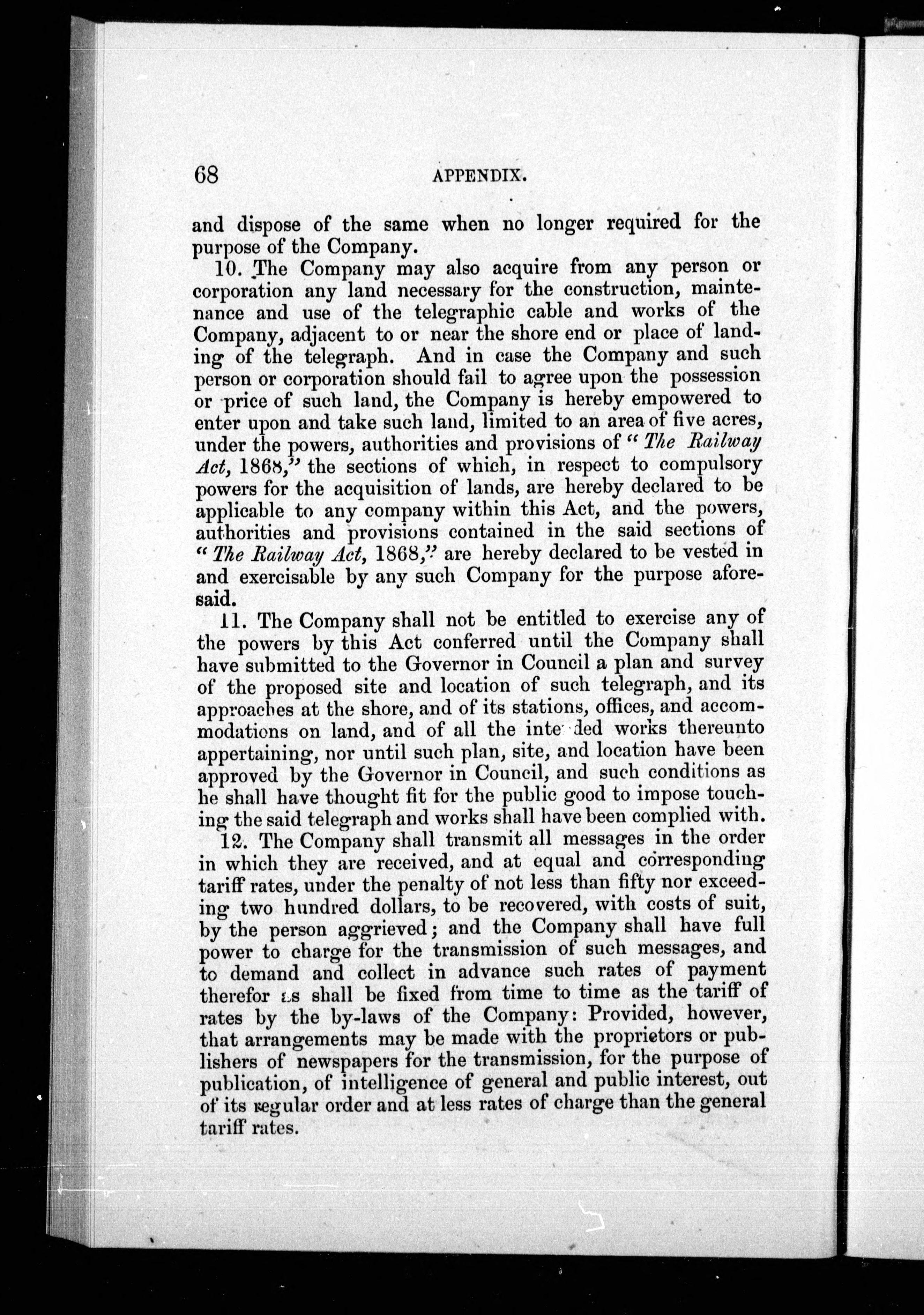 68 APPENDIX.

and dispose of the same when no longer required for the purpose of the Company.

10. The Company may also acquire from any person or corporation any land necessary for the construction, maintenance and use of the telegraphic cable and works of the Company, adjacent to or near the shore end or place of landing of the telegraph. And in case the Company and such person or corporation should fail to agree upon the possession or price of such land, the Company is hereby empowered to enter upon and take such land, limited to an area of five acres, under the powers, authorities and provisions of "The Railway Act, 1868," the sections of which, in respect to compulsory powers for the acquisition of lands, are hereby declared to be applicable to any company within this Act, and the powers, authorities and provisions contained in the said sections of "The Railway Act, 1868," are hereby declared to be vested in and exercisable by any such Company for the purpose aforesaid.

11. The Company shall not be entitled to exercise any of the powers by this Act conferred until the Company shall have submitted to the Governor in Council a plan and survey of the proposed site and location of such telegraph, and its approaches at the shore, and of its stations, offices, and accommodations on land, and of all the inte ded works thereunto appertaining, nor until such plan, site, and location have been approved by the Governor in Council, and such conditions as he shall have thought fit for the public good to impose touching the said telegraph and works shall have been complied with.

12. The Company shall transmit all messages in the order in which they are received, and at equal and corresponding tariff rates, under the penalty of not less than fifty nor exceeding two hundred dollars, to be recovered, with costs of suit, by the person aggrieved; and the Company shall have full power to charge for the transmission of such messages, and to demand and collect in advance such rates of payment therefor as shall be fixed from time to time as the tariff of rates by the by-laws of the Company: Provided, however, that arrangements may be made with the proprietors or publishers of newspapers for the transmission, for the purpose of publication, of intelligence of general and public interest, out of its regular order and at less rates of charge than the general tariff rates.